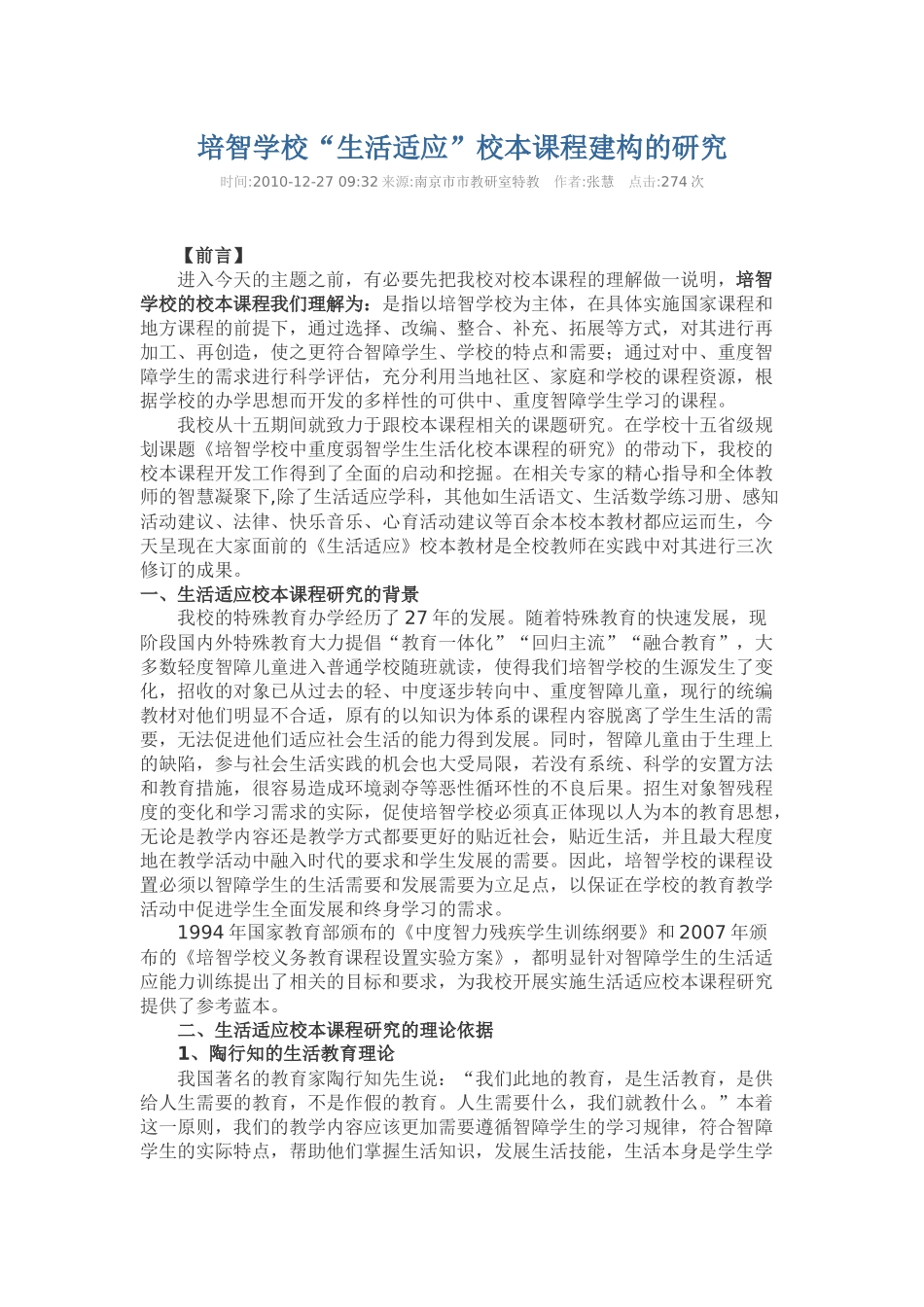 培智学校“生活适应”校本课程建构的研究

时间:2010-12-27 09:32 来源:南京市市教研室特教　作者:张慧　点击:274 次

【前言】

进入今天的主题之前，有必要先把我校对校本课程的理解做一说明，培智学校的校本课程我们理解为：是指以培智学校为主体，在具体实施国家课程和地方课程的前提下，通过选择、改编、整合、补充、拓展等方式，对其进行再加工、再创造，使之更符合智障学生、学校的特点和需要；通过对中、重度智障学生的需求进行科学评估，充分利用当地社区、家庭和学校的课程资源，根据学校的办学思想而开发的多样性的可供中、重度智障学生学习的课程。

我校从十五期间就致力于跟校本课程相关的课题研究。在学校十五省级规划课题《培智学校中重度弱智学生生活化校本课程的研究》的带动下，我校的校本课程开发工作得到了全面的启动和挖掘。在相关专家的精心指导和全体教师的智慧凝聚下,除了生活适应学科，其他如生活语文、生活数学练习册、感知活动建议、法律、快乐音乐、心育活动建议等百余本校本教材都应运而生，今天呈现在大家面前的《生活适应》校本教材是全校教师在实践中对其进行三次修订的成果。

一、生活适应校本课程研究的背景

我校的特殊教育办学经历了 27 年的发展。随着特殊教育的快速发展，现阶段国内外特殊教育大力提倡“教育一体化”“回归主流”“融合教育”，大多数轻度智障儿童进入普通学校随班就读，使得我们培智学校的生源发生了变化，招收的对象已从过去的轻、中度逐步转向中、重度智障儿童，现行的统编教材对他们明显不合适，原有的以知识为体系的课程内容脱离了学生生活的需要，无法促进他们适应社会生活的能力得到发展。同时，智障儿童由于生理上的缺陷，参与社会生活实践的机会也大受局限，若没有系统、科学的安置方法和教育措施，很容易造成环境剥夺等恶性循环性的不良后果。招生对象智残程度的变化和学习需求的实际，促使培智学校必须真正体现以人为本的教育思想，无论是教学内容还是教学方式都要更好的贴近社会，贴近生活，并且最大程度地在教学活动中融入时代的要求和学生发展的需要。因此，培智学校的课程设置必须以智障学生的生活需要和发展需要为立足点，以保证在学校的教育教学活动中促进学生全面发展和终身学习的需求。

1994 年国家教育部颁布的《中度智力残疾学生训练纲要》和 2007 年颁布的《培智学校义务教育课程设置实验方案》，都明显针对智障学生的生活适应能力训练提出了相关的目标和要求，为我校开展实施生活适应校本课程研究提供了参考蓝本。

二、生活适应校本课程研究的理论依据

1、陶行知的生活教育理论

我国著名的教育家陶行知先生说：“我们此地的教育，是生活教育，是供给人生需要的教育，不是作假的教育。人生需要什么，我们就教什么。”本着这一原则，我们的教学内容应该更加需要遵循智障学生的学习规律，符合智障学生的实际特点，帮助他们掌握生活知识，发展生活技能，生活本身是学生学